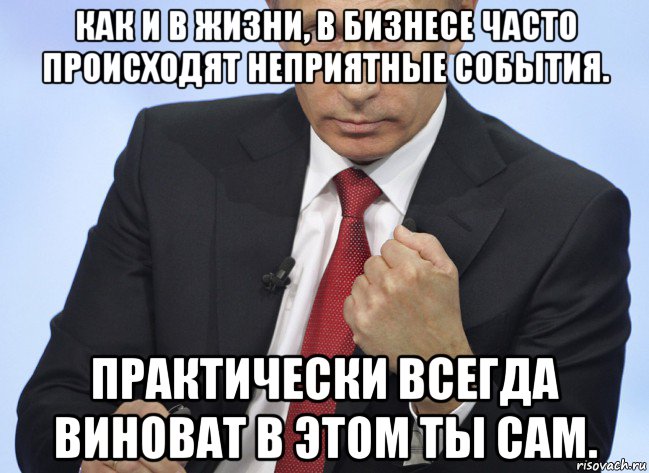 КАК И В ЖИЗНИ, В БИЗНЕСЕ ЧАСТО ПРОИСХОДЯТ НЕПРИЯТНЫЕ СОБЫТИЯ.

ПРАКТИЧЕСКИ ВСЕГДА ВИНОВАТ В ЭТОМ ТЫ САМ.

risovach.ru